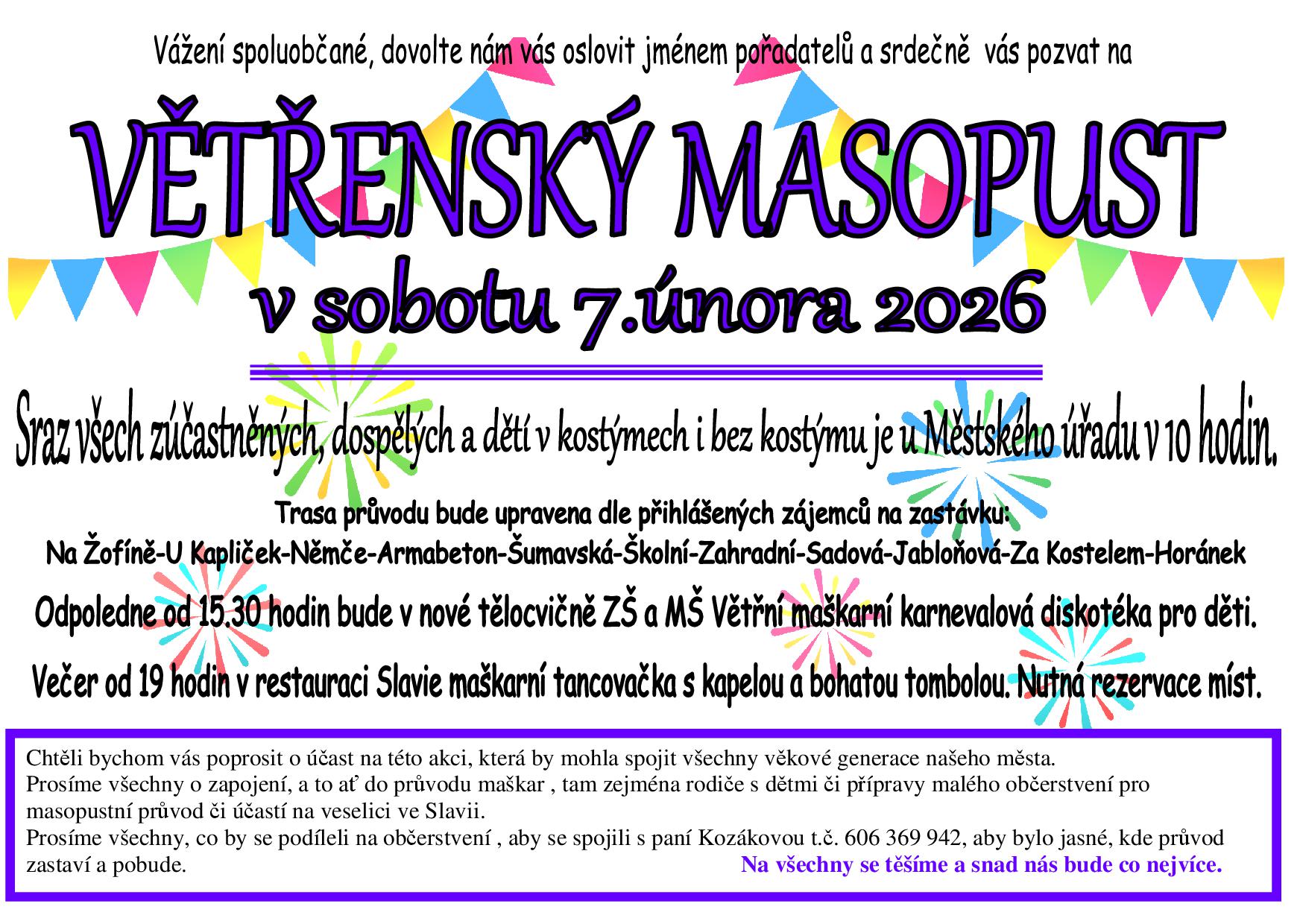 Vážení spoluobčané, dovolte nám vás oslovit jménem pořadatelů a srdečně vás pozvat na

VĚTŘENSKÝ MASOPUST

v sobotu 7.února 2026

Sraz všech zúčastněných, dospělých a dětí v kostýmech i bez kostýmu je u Městského úřadu v 10 hodin.

Trasa průvodu bude upravena dle přihlášených zájemců na zastávku:
Na Žofíně-U Kapliček-Němče-Armabeton-Šumavská-Školní-Zahradní-Sadová-Jabloňová-Za Kostelem-Horánek

Odpoledne od 15.30 hodin bude v nové tělocvičně ZŠ a MŠ Větřní maškarní karnevalová diskotéka pro děti.

Večer od 19 hodin v restauraci Slavie maškarní tancovačka s kapelou a bohatou tombolou. Nutná rezervace míst.

Chtěli bychom vás poprosit o účast na této akci, která by mohla spojit všechny věkové generace našeho města.
Prosíme všechny o zapojení, a to ať do průvodu maškar , tam zejména rodiče s dětmi či přípravy malého občerstvení pro masopustní průvod či účastí na veselici ve Slavii.
Prosíme všechny, co by se podíleli na občerstvení , aby se spojili s paní Kozákovou t.č. 606 369 942, aby bylo jasné, kde průvod zastaví a pobude.

Na všechny se těšíme a snad nás bude co nejvíce.